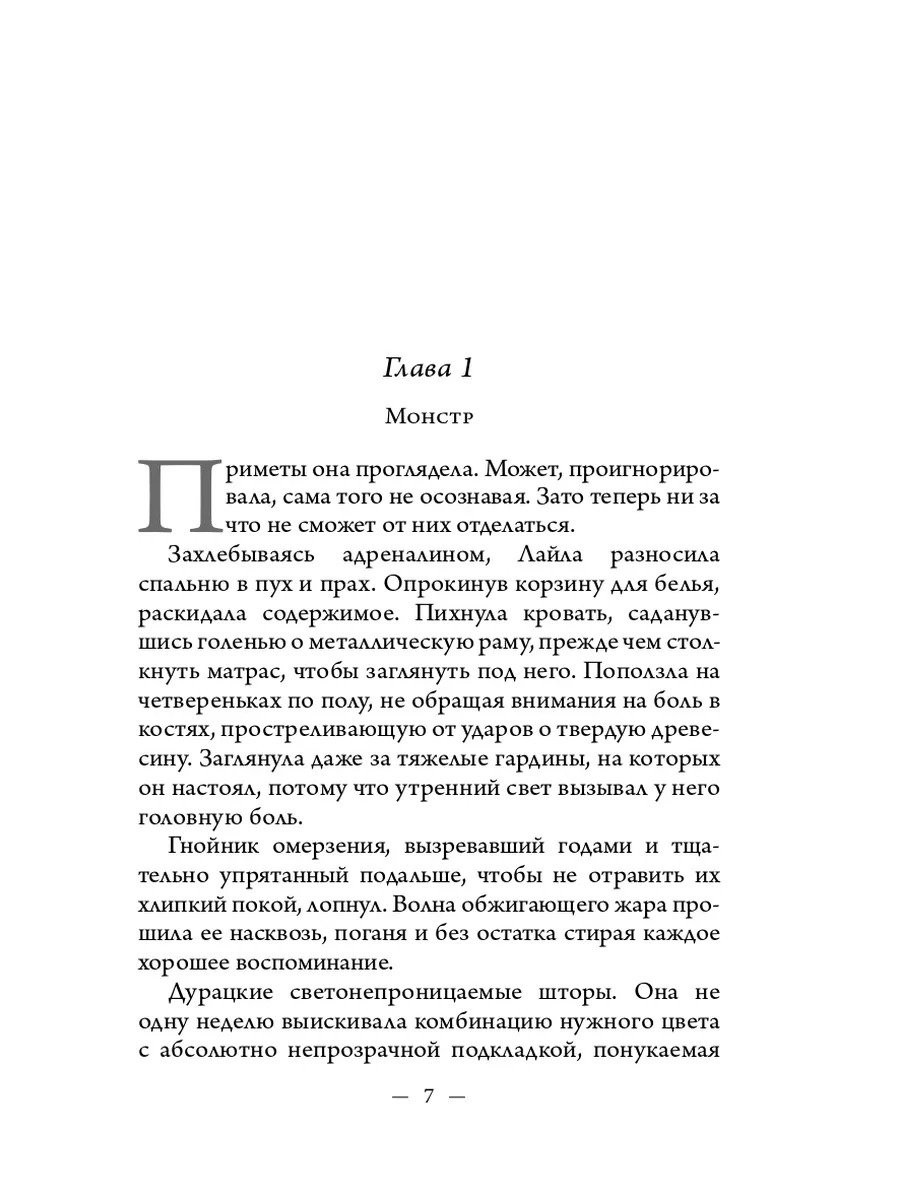 Глава 1

Монстр

Приметы она проглядела. Может, проигнорировала, сама того не осознавая. Зато теперь ни за что не сможет от них отделаться.

Захлебываясь адреналином, Лайла разносила спальню в пух и прах. Опрокинув корзину для белья, раскидала содержимое. Пихнула кровать, саданувшись голенью о металлическую раму, прежде чем столкнуть матрас, чтобы заглянуть под него. Поползла на четвереньках по полу, не обращая внимания на боль в костях, простреливающую от ударов о твердую древесину. Заглянула даже за тяжелые гардины, на которых он настоял, потому что утренний свет вызывал у него головную боль.

Гнойник омерзения, вызревавший годами и тщательно упрятанный подальше, чтобы не отравить их хлипкий покой, лопнул. Волна обжигающего жара прошила ее насквозь, поганя и без остатка стирая каждое хорошее воспоминание.

Дурацкие светонепроницаемые шторы. Она не одну неделю выискивала комбинацию нужного цвета с абсолютно непрозрачной подкладкой, понукаемая

— 7 —